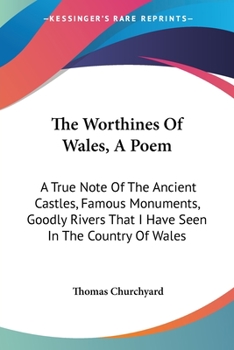 —KESSINGER'S RARE REPRINTS—

The Worthines Of Wales, A Poem

A True Note Of The Ancient Castles, Famous Monuments, Goodly Rivers That I Have Seen In The Country Of Wales

Thomas Churchyard